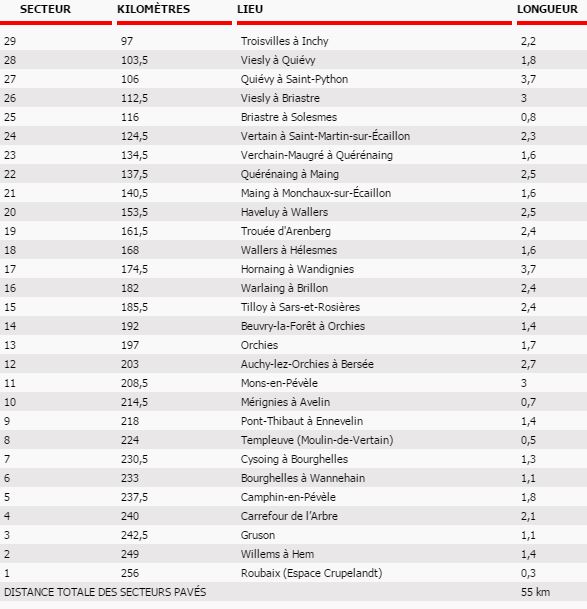 | SECTEUR | KILOMÈTRES | LIEU | LONGUEUR |
|---|---|---|---|
| 29 | 97 | Troisvilles à Inchy | 2,2 |
| 28 | 103,5 | Viesly à Quiévy | 1,8 |
| 27 | 106 | Quiévy à Saint-Python | 3,7 |
| 26 | 112,5 | Viesly à Briastre | 3 |
| 25 | 116 | Briastre à Solesmes | 0,8 |
| 24 | 124,5 | Vertain à Saint-Martin-sur-Écaillon | 2,3 |
| 23 | 134,5 | Verchain-Maugré à Quérénaing | 1,6 |
| 22 | 137,5 | Quérénaing à Maing | 2,5 |
| 21 | 140,5 | Maing à Monchaux-sur-Écaillon | 1,6 |
| 20 | 153,5 | Haveluy à Wallers | 2,5 |
| 19 | 161,5 | Trouée d'Arenberg | 2,4 |
| 18 | 168 | Wallers à Hélesmes | 1,6 |
| 17 | 174,5 | Hornaing à Wandignies | 3,7 |
| 16 | 182 | Warlaing à Brillon | 2,4 |
| 15 | 185,5 | Tilloy à Sars-et-Rosières | 2,4 |
| 14 | 192 | Beuvry-la-Forêt à Orchies | 1,4 |
| 13 | 197 | Orchies | 1,7 |
| 12 | 203 | Auchy-lez-Orchies à Bersée | 2,7 |
| 11 | 208,5 | Mons-en-Pévèle | 3 |
| 10 | 214,5 | Mérignies à Avelin | 0,7 |
| 9 | 218 | Pont-Thibaut à Ennevelin | 1,4 |
| 8 | 224 | Templeuve (Moulin-de-Vertain) | 0,5 |
| 7 | 230,5 | Cysoing à Bourghelles | 1,3 |
| 6 | 233 | Bourghelles à Wannehain | 1,1 |
| 5 | 237,5 | Camphin-en-Pévèle | 1,8 |
| 4 | 240 | Carrefour de l'Arbre | 2,1 |
| 3 | 242,5 | Gruson | 1,1 |
| 2 | 249 | Willems à Hem | 1,4 |
| 1 | 256 | Roubaix (Espace Crupelandt) | 0,3 |
| DISTANCE TOTALE DES SECTEURS PAVÉS | | | 55 km |